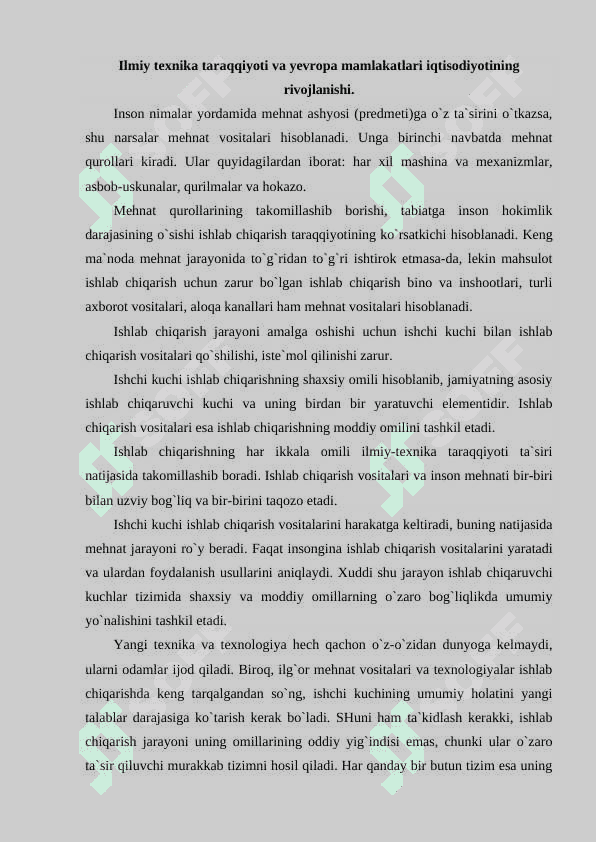 Ilmiy texnika taraqqiyoti va yevropa mamlakatlari iqtisodiyotining rivojlanishi.

Inson nimalar yordamida mehnat ashyosi (predmeti)ga o`z ta`sirini o`tkazsa, shu narsalar mehnat vositalari hisoblanadi. Unga birinchi navbatda mehnat qurollari kiradi. Ular quyidagilardan iborat: har xil mashina va mexanizmlar, asbob-uskunalar, qurilmalar va hokazo.

Mehnat qurollarining takomillashib borishi, tabiatga inson hokimlik darajasining o`sishi ishlab chiqarish taraqqiyotining ko`rsatkichi hisoblanadi. Keng ma`noda mehnat jarayonida to`g`ridan to`g`ri ishtirok etmasa-da, lekin mahsulot ishlab chiqarish uchun zarur bo`lgan ishlab chiqarish bino va inshootlari, turli axborot vositalari, aloqa kanallari ham mehnat vositalari hisoblanadi.

Ishlab chiqarish jarayoni amalga oshishi uchun ishchi kuchi bilan ishlab chiqarish vositalari qo`shilishi, iste`mol qilinishi zarur.

Ishchi kuchi ishlab chiqarishning shaxsiy omili hisoblanib, jamiyatning asosiy ishlab chiqaruvchi kuchi va uning birdan bir yaratuvchi elementidir. Ishlab chiqarish vositalari esa ishlab chiqarishning moddiy omilini tashkil etadi.

Ishlab chiqarishning har ikkala omili ilmiy-texnika taraqqiyoti ta`siri natijasida takomillashib boradi. Ishlab chiqarish vositalari va inson mehnati bir-biri bilan uzviy bog`liq va bir-birini taqozo etadi.

Ishchi kuchi ishlab chiqarish vositalarini harakatga keltiradi, buning natijasida mehnat jarayoni ro`y beradi. Faqat insongina ishlab chiqarish vositalarini yaratadi va ulardan foydalanish usullarini aniqlaydi. Xuddi shu jarayon ishlab chiqaruvchi kuchlar tizimida shaxsiy va moddiy omillarning o`zaro bog`liqlikda umumiy yo`nalishini tashkil etadi.

Yangi texnika va texnologiya hech qachon o`z-o`zidan dunyoga kelmaydi, ularni odamlar ijod qiladi. Biroq, ilg`or mehnat vositalari va texnologiyalar ishlab chiqarishda keng tarqalgandan so`ng, ishchi kuchining umumiy holatini yangi talablar darajasiga ko`tarish kerak bo`ladi. SHuni ham ta`kidlash kerakki, ishlab chiqarish jarayoni uning omillarining oddiy yig`indisi emas, chunki ular o`zaro ta`sir qiluvchi murakkab tizimni hosil qiladi. Har qanday bir butun tizim esa uning